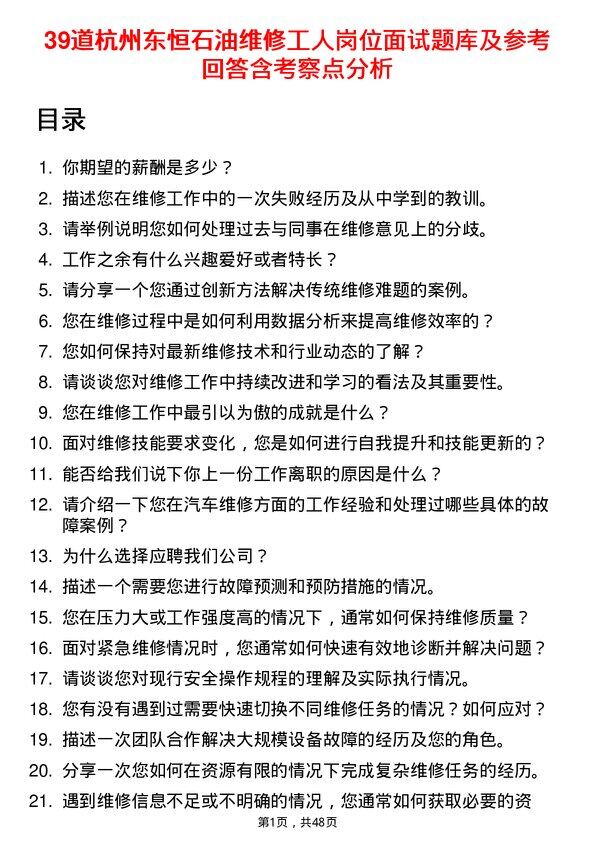 39道杭州东恒石油维修工人岗位面试题库及参考回答含考察点分析

目录

1. 你期望的薪酬是多少？
2. 描述您在维修工作中的一次失败经历及从中学到的教训。
3. 请举例说明您如何处理过去与同事在维修意见上的分歧。
4. 工作之余有什么兴趣爱好或者特长？
5. 请分享一个您通过创新方法解决传统维修难题的案例。
6. 您在维修过程中是如何利用数据分析来提高维修效率的？
7. 您如何保持对最新维修技术和行业动态的了解？
8. 请谈谈您对维修工作中持续改进和学习的看法及其重要性。
9. 您在维修工作中最引以为傲的成就是什么？
10. 面对维修技能要求变化，您是如何进行自我提升和技能更新的？
11. 能否给我们说下你上一份工作离职的原因是什么？
12. 请介绍一下您在汽车维修方面的工作经验和处理过哪些具体的故障案例？
13. 为什么选择应聘我们公司？
14. 描述一个需要您进行故障预测和预防措施的情况。
15. 您在压力大或工作强度高的情况下，通常如何保持维修质量？
16. 面对紧急维修情况时，您通常如何快速有效地诊断并解决问题？
17. 请谈谈您对现行安全操作规程的理解及实际执行情况。
18. 您有没有遇到过需要快速切换不同维修任务的情况？如何应对？
19. 描述一次团队合作解决大规模设备故障的经历及您的角色。
20. 分享一次您如何在资源有限的情况下完成复杂维修任务的经历。
21. 遇到维修信息不足或不明确的情况，您通常如何获取必要的资

第1页，共48页